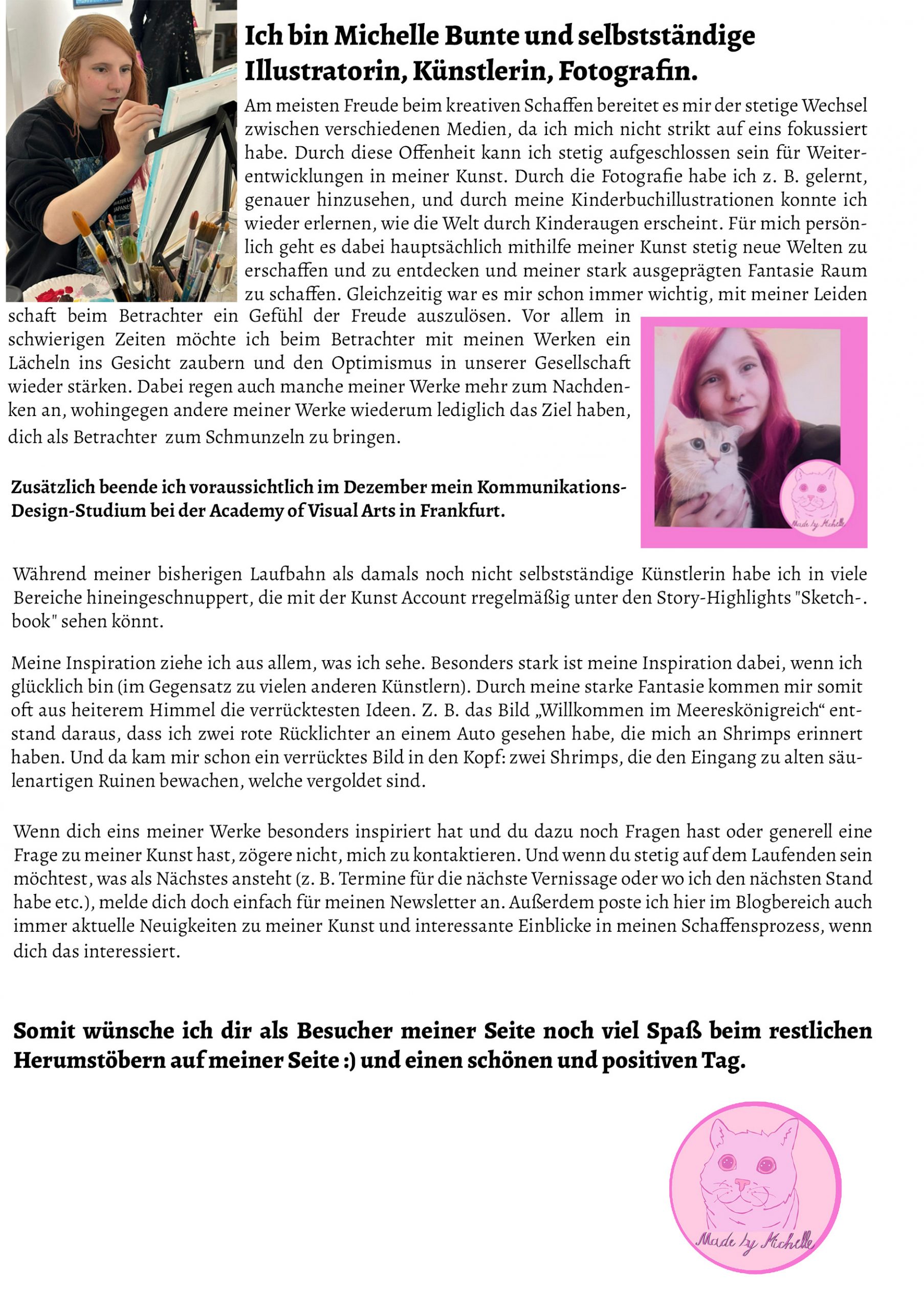 Ich bin Michelle Bunte und selbstständige Illustratorin, Künstlerin, Fotografin.

Am meisten Freude beim kreativen Schaffen bereitet es mir der stetige Wechsel zwischen verschiedenen Medien, da ich mich nicht strikt auf eins fokussiert habe. Durch diese Offenheit kann ich stetig aufgeschlossen sein für Weiterentwicklungen in meiner Kunst. Durch die Fotografie habe ich z. B. gelernt, genauer hinzusehen, und durch meine Kinderbuchillustrationen konnte ich wieder erlernen, wie die Welt durch Kinderaugen erscheint. Für mich persönlich geht es dabei hauptsächlich mithilfe meiner Kunst stetig neue Welten zu erschaffen und zu entdecken und meiner stark ausgeprägten Fantasie Raum zu schaffen. Gleichzeitig war es mir schon immer wichtig, mit meiner Leiden schaft beim Betrachter ein Gefühl der Freude auszulösen. Vor allem in schwierigen Zeiten möchte ich beim Betrachter mit meinen Werken ein Lächeln ins Gesicht zaubern und den Optimismus in unserer Gesellschaft wieder stärken. Dabei regen auch manche meiner Werke mehr zum Nachdenken an, wohingegen andere meiner Werke wiederum lediglich das Ziel haben, dich als Betrachter zum Schmunzeln zu bringen.

Made by Michelle

Zusätzlich beende ich voraussichtlich im Dezember mein Kommunikations-Design-Studium bei der Academy of Visual Arts in Frankfurt.

Während meiner bisherigen Laufbahn als damals noch nicht selbstständige Künstlerin habe ich in viele Bereiche hineingeschnuppert, die mit der Kunst Account rregelmäßig unter den Story-Highlights "Sketch-. book" sehen könnt.

Meine Inspiration ziehe ich aus allem, was ich sehe. Besonders stark ist meine Inspiration dabei, wenn ich glücklich bin (im Gegensatz zu vielen anderen Künstlern). Durch meine starke Fantasie kommen mir somit oft aus heiterem Himmel die verrücktesten Ideen. Z. B. das Bild „Willkommen im Meereskönigreich“ entstand daraus, dass ich zwei rote Rücklichter an einem Auto gesehen habe, die mich an Shrimps erinnert haben. Und da kam mir schon ein verrücktes Bild in den Kopf: zwei Shrimps, die den Eingang zu alten säulenartigen Ruinen bewachen, welche vergoldet sind.

Wenn dich eins meiner Werke besonders inspiriert hat und du dazu noch Fragen hast oder generell eine Frage zu meiner Kunst hast, zögere nicht, mich zu kontaktieren. Und wenn du stetig auf dem Laufenden sein möchtest, was als Nächstes ansteht (z. B. Termine für die nächste Vernissage oder wo ich den nächsten Stand habe etc.), melde dich doch einfach für meinen Newsletter an. Außerdem poste ich hier im Blogbereich auch immer aktuelle Neuigkeiten zu meiner Kunst und interessante Einblicke in meinen Schaffensprozess, wenn dich das interessiert.

Somit wünsche ich dir als Besucher meiner Seite noch viel Spaß beim restlichen Herumstöbern auf meiner Seite :) und einen schönen und positiven Tag.

Made by Michelle